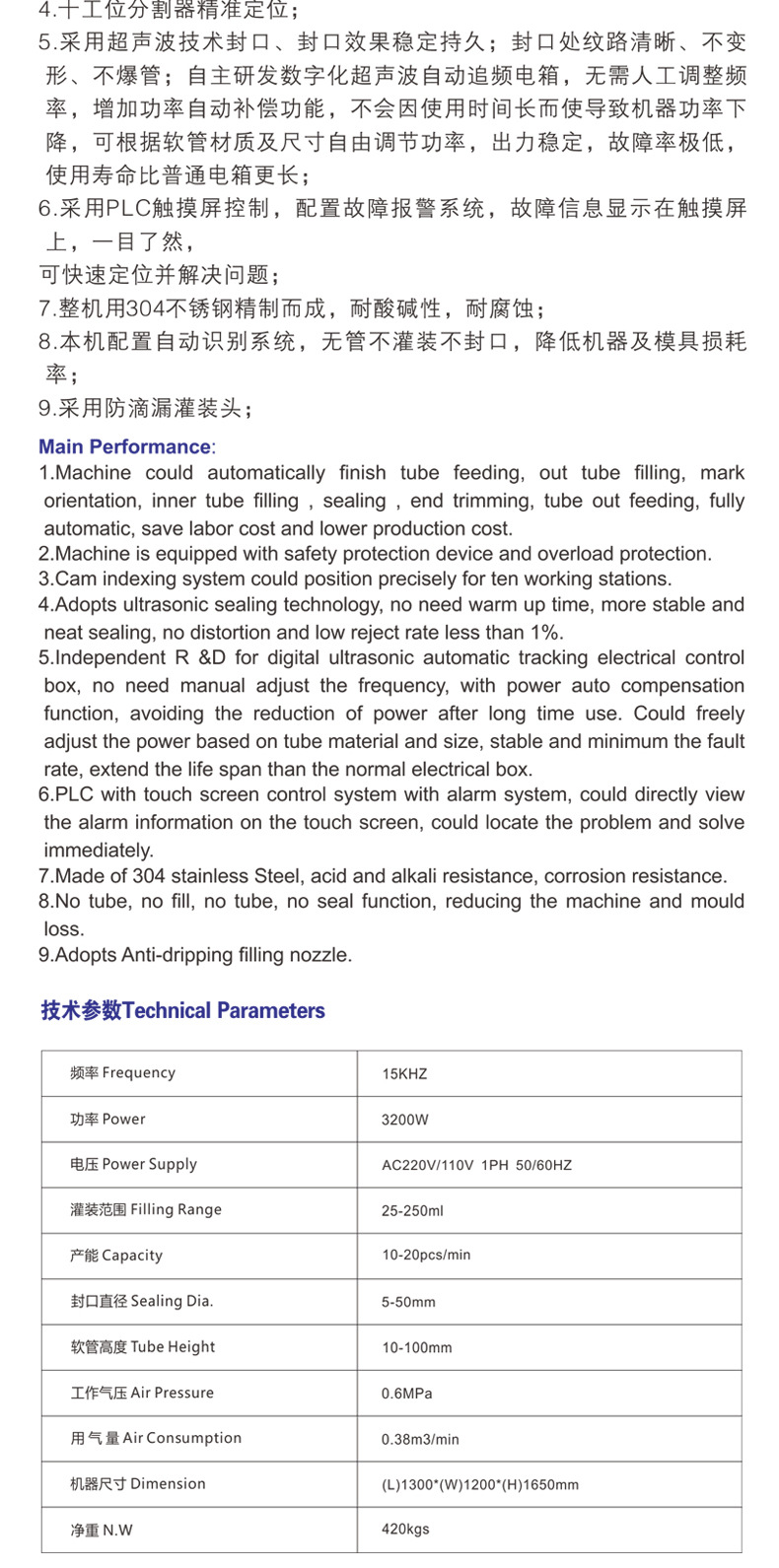 4.十工位分割器精准定位；
5.采用超声波技术封口、封口效果稳定持久；封口处纹路清晰、不变形、不爆管；自主研发数字化超声波自动追频电箱，无需人工调整频率，增加功率自动补偿功能，不会因使用时间长而使导致机器功率下降，可根据软管材质及尺寸自由调节功率，出力稳定，故障率极低，使用寿命比普通电箱更长；
6.采用PLC触摸屏控制，配置故障报警系统，故障信息显示在触摸屏上，一目了然，
可快速定位并解决问题；
7.整机用304不锈钢精制而成，耐酸碱性，耐腐蚀；
8.本机配置自动识别系统，无管不灌装不封口，降低机器及模具损耗率；
9.采用防滴漏灌装头；

Main Performance:
1.Machine could automatically finish tube feeding, out tube filling, mark orientation, inner tube filling , sealing , end trimming, tube out feeding, fully automatic, save labor cost and lower production cost.
2.Machine is equipped with safety protection device and overload protection.
3.Cam indexing system could position precisely for ten working stations.
4.Adopts ultrasonic sealing technology, no need warm up time, more stable and neat sealing, no distortion and low reject rate less than 1%.
5.Independent R &D for digital ultrasonic automatic tracking electrical control box, no need manual adjust the frequency, with power auto compensation function, avoiding the reduction of power after long time use. Could freely adjust the power based on tube material and size, stable and minimum the fault rate, extend the life span than the normal electrical box.
6.PLC with touch screen control system with alarm system, could directly view the alarm information on the touch screen, could locate the problem and solve immediately.
7.Made of 304 stainless Steel, acid and alkali resistance, corrosion resistance.
8.No tube, no fill, no tube, no seal function, reducing the machine and mould loss.
9.Adopts Anti-dripping filling nozzle.

技术参数Technical Parameters

| 频率 Frequency | 15KHZ |
|---|---|
| 功率 Power | 3200W |
| 电压 Power Supply | AC220V/110V 1PH 50/60HZ |
| 灌装范围 Filling Range | 25-250ml |
| 产能 Capacity | 10-20pcs/min |
| 封口直径 Sealing Dia. | 5-50mm |
| 软管高度 Tube Height | 10-100mm |
| 工作气压 Air Pressure | 0.6MPa |
| 用气量 Air Consumption | 0.38m3/min |
| 机器尺寸 Dimension | (L)1300*(W)1200*(H)1650mm |
| 净重 N.W | 420kgs |